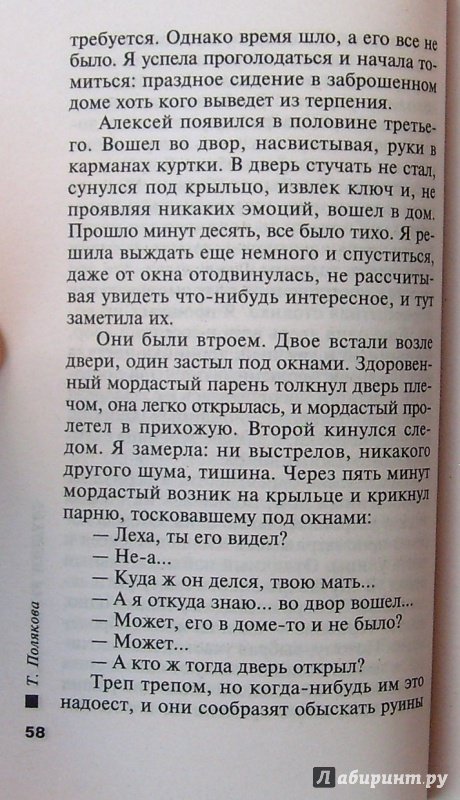 требуется. Однако время шло, а его все не было. Я успела проголодаться и начала томиться: праздное сидение в заброшенном доме хоть кого выведет из терпения.

Алексей появился в половине третьего. Вошел во двор, насвистывая, руки в карманах куртки. В дверь стучать не стал, сунулся под крыльцо, извлек ключ и, не проявляя никаких эмоций, вошел в дом. Прошло минут десять, все было тихо. Я решила выждать еще немного и спуститься, даже от окна отодвинулась, не рассчитывая увидеть что-нибудь интересное, и тут заметила их.

Они были втроем. Двое встали возле двери, один застыл под окнами. Здоровенный мордастый парень толкнул дверь плечом, она легко открылась, и мордастый пролетел в прихожую. Второй кинулся следом. Я замерла: ни выстрелов, никакого другого шума, тишина. Через пять минут мордастый возник на крыльце и крикнул парню, тосковавшему под окнами:

— Леха, ты его видел?

— Не-а...

— Куда ж он делся, твою мать...

— А я откуда знаю... во двор вошел...

— Может, его в доме-то и не было?

— Может...

— А кто ж тогда дверь открыл?

Треп трепом, но когда-нибудь им это надоест, и они сообразят обыскать руины

Т. Полякова

58

Лабиринт.ру